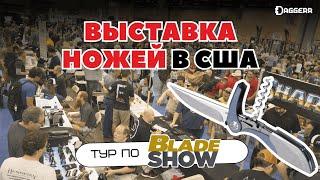 DAGGERR

ВЫСТАВКА НОЖЕЙ В США

ТУР ПО BLADE SHOW